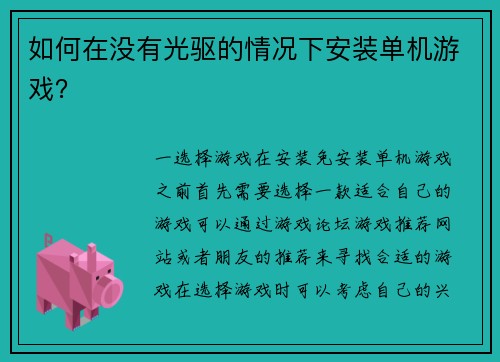 如何在没有光驱的情况下安装单机游戏？

一选择游戏在安装免安装单机游戏之前首先需要选择一款适合自己的游戏可以通过游戏论坛游戏推荐网站或者朋友的推荐来寻找合适的游戏在选择游戏时可以考虑自己的兴